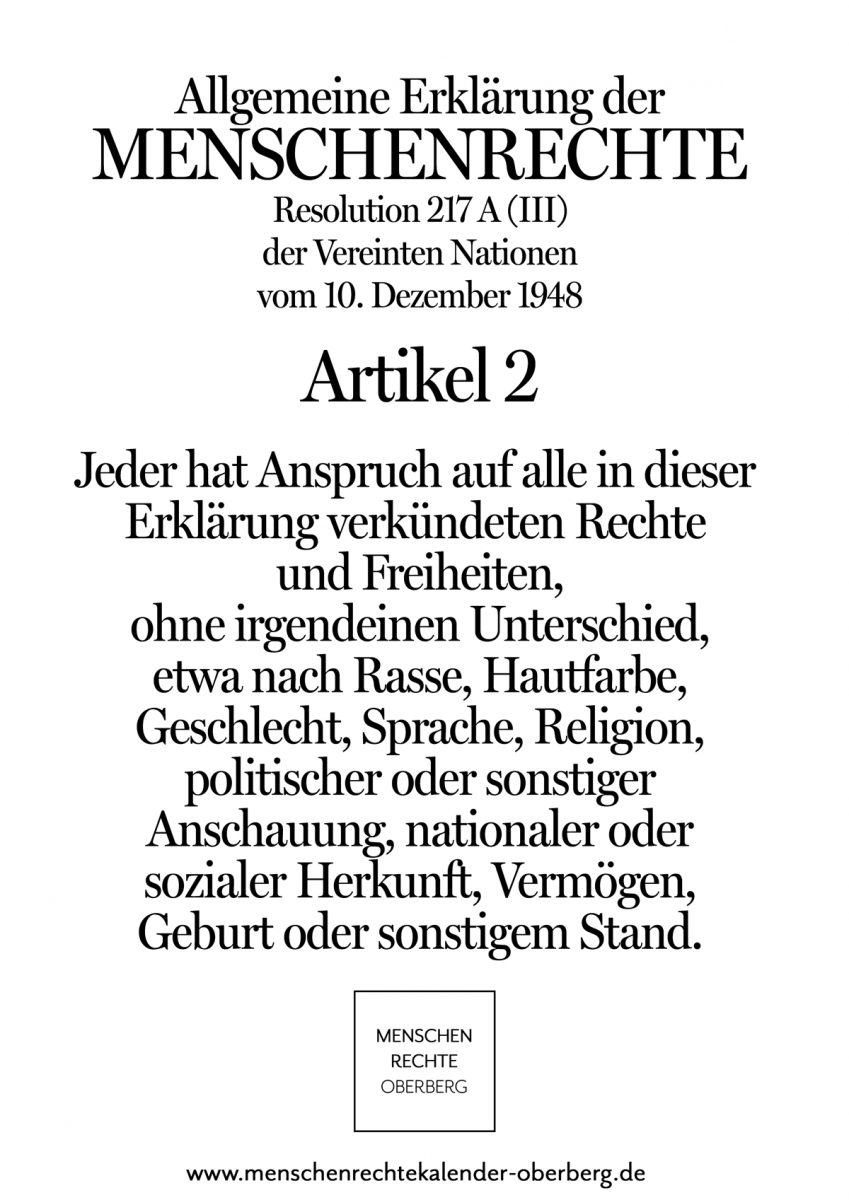 Allgemeine Erklärung der
MENSCHENRECHTE
Resolution 217 A (III)
der Vereinten Nationen
vom 10. Dezember 1948

Artikel 2

Jeder hat Anspruch auf alle in dieser Erklärung verkündeten Rechte und Freiheiten, ohne irgendeinen Unterschied, etwa nach Rasse, Hautfarbe, Geschlecht, Sprache, Religion, politischer oder sonstiger Anschauung, nationaler oder sozialer Herkunft, Vermögen, Geburt oder sonstigem Stand.

MENSCHEN
RECHTE
OBERBERG

www.menschenrechtekalender-oberberg.de